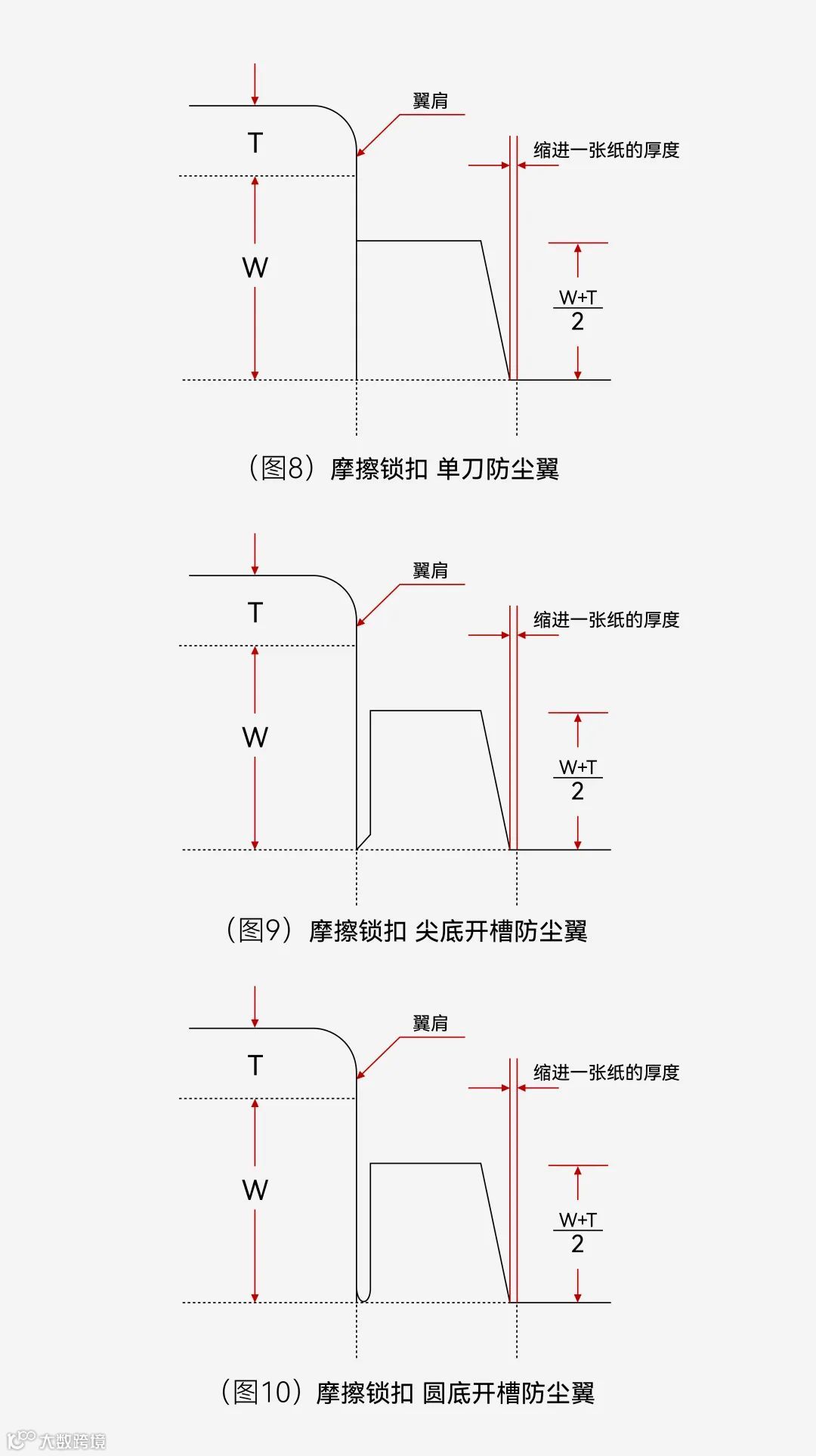 翼肩

T

缩进一张纸的厚度

W

$\frac{W+T}{2}$

（图8）摩擦锁扣 单刀防尘翼

翼肩

T

缩进一张纸的厚度

W

$\frac{W+T}{2}$

（图9）摩擦锁扣 尖底开槽防尘翼

翼肩

T

缩进一张纸的厚度

W

$\frac{W+T}{2}$

（图10）摩擦锁扣 圆底开槽防尘翼

大数跨境